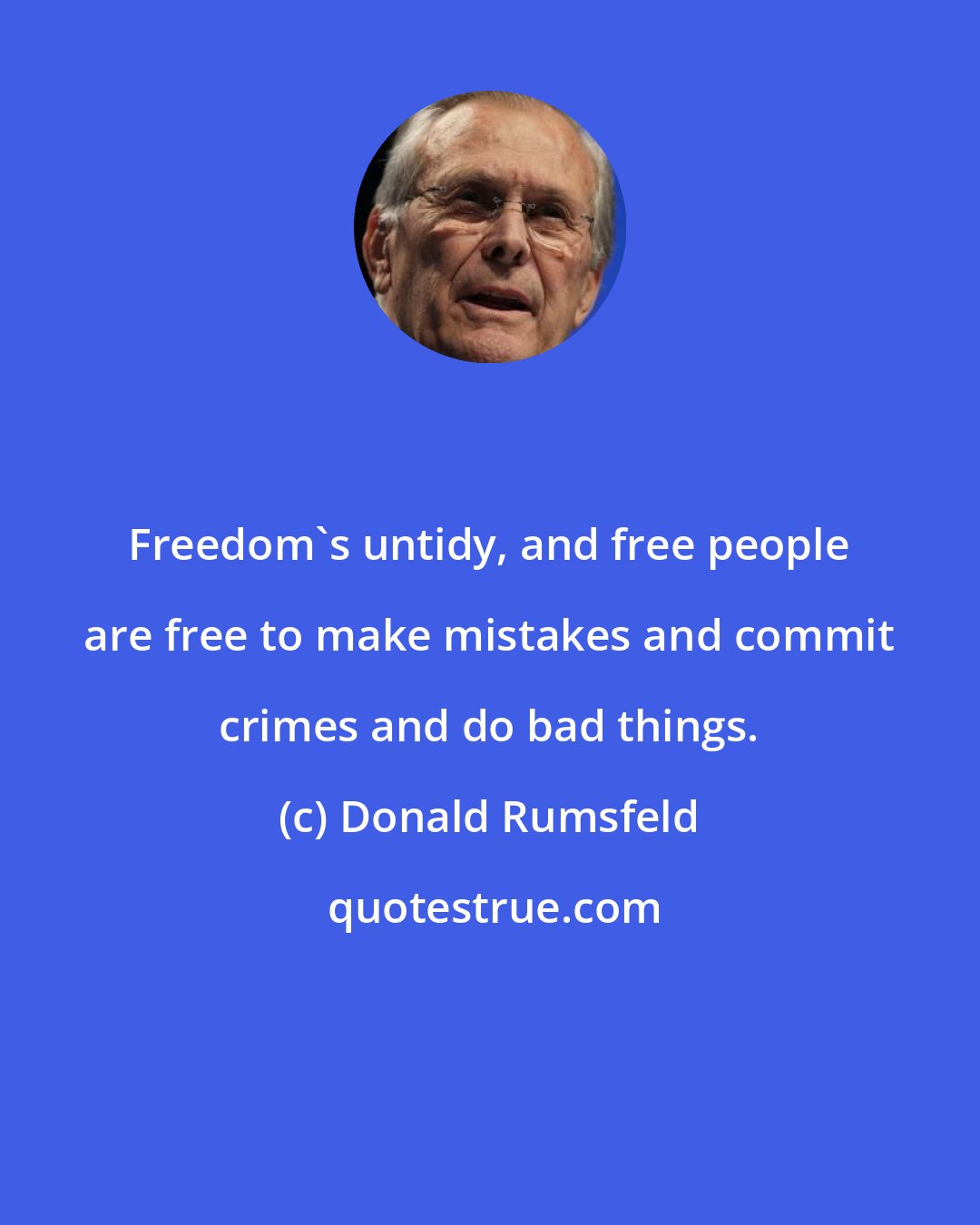 Freedom`s untidy, and free people are free to make mistakes and commit crimes and do bad things.

(c) Donald Rumsfeld

quotestrue.com